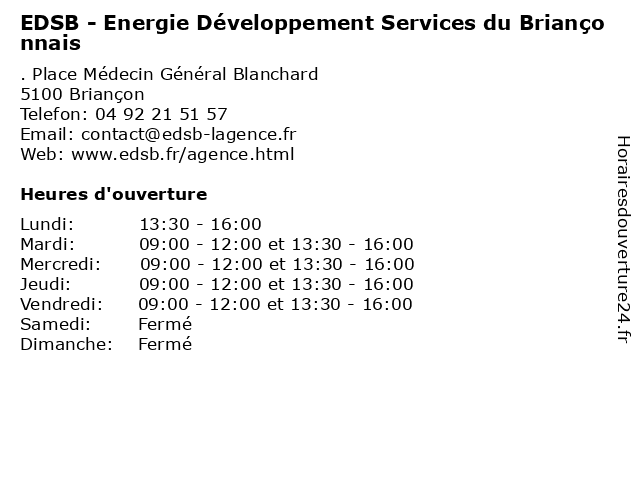 EDSB - Energie Développement Services du Briançonnais

. Place Médecin Général Blanchard
5100 Briançon
Telefon: 04 92 21 51 57
Email: contact@edsb-lagence.fr
Web: www.edsb.fr/agence.html

Heures d'ouverture

Lundi: 13:30 - 16:00
Mardi: 09:00 - 12:00 et 13:30 - 16:00
Mercredi: 09:00 - 12:00 et 13:30 - 16:00
Jeudi: 09:00 - 12:00 et 13:30 - 16:00
Vendredi: 09:00 - 12:00 et 13:30 - 16:00
Samedi: Fermé
Dimanche: Fermé

Horairesdouverture24.fr